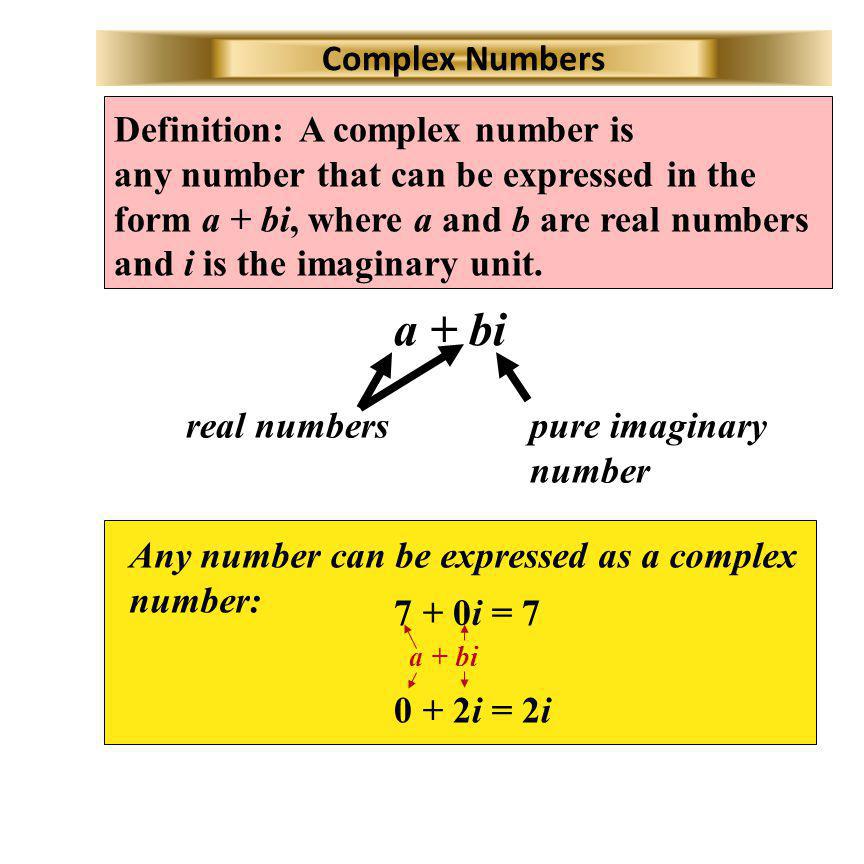 Complex Numbers

Definition: A complex number is any number that can be expressed in the form $a + bi$, where $a$ and $b$ are real numbers and $i$ is the imaginary unit.

$a + bi$

real numbers

pure imaginary number

Any number can be expressed as a complex number:

$7 + 0i = 7$

$a + bi$

$0 + 2i = 2i$